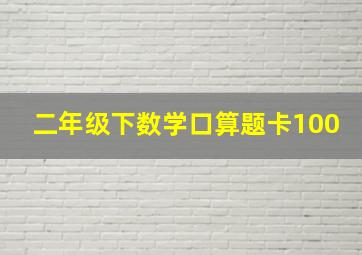 二年级下数学口算题卡100